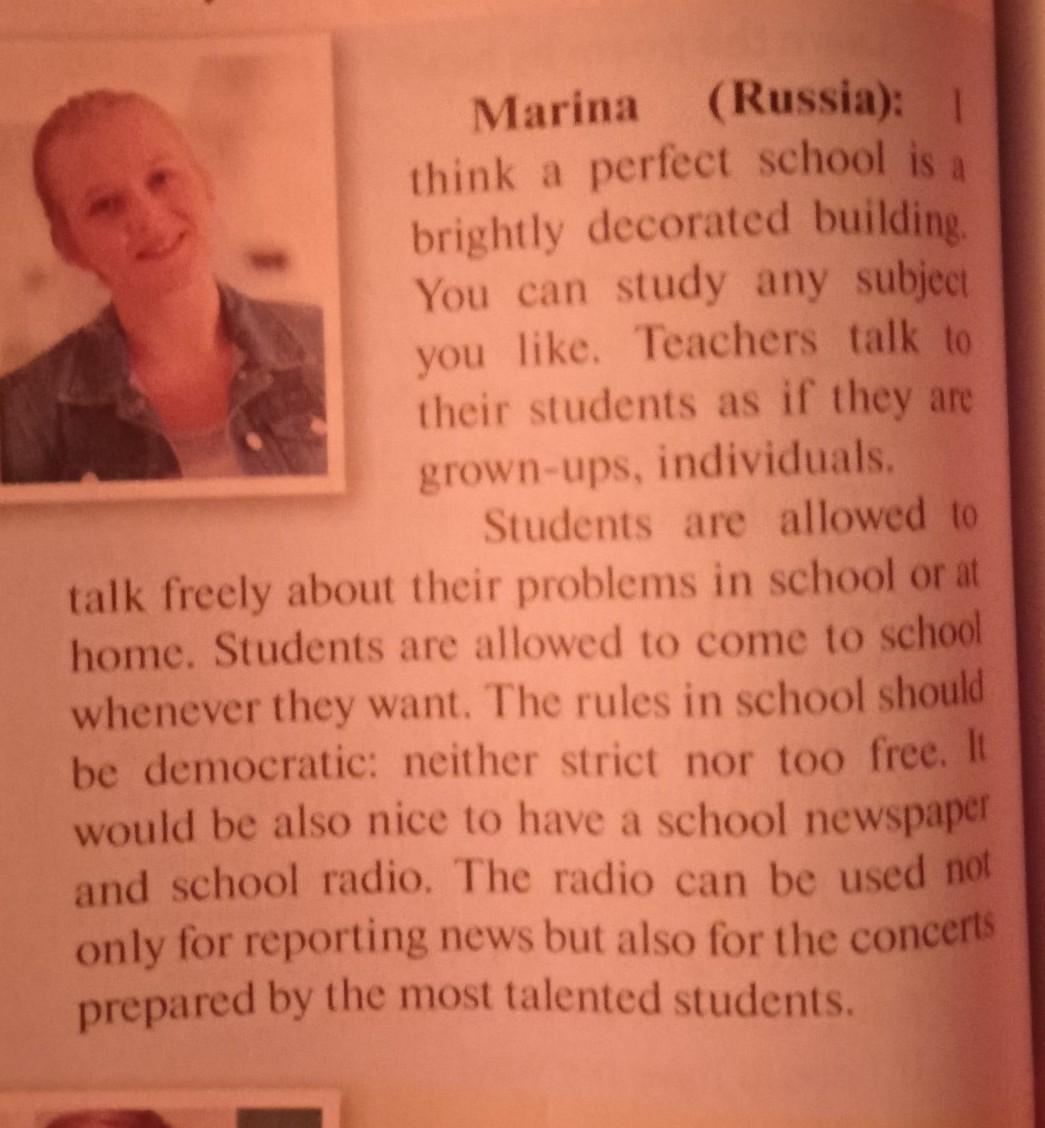 Marina (Russia): I think a perfect school is a brightly decorated building. You can study any subject you like. Teachers talk to their students as if they are grown-ups, individuals.

Students are allowed to talk freely about their problems in school or at home. Students are allowed to come to school whenever they want. The rules in school should be democratic: neither strict nor too free. It would be also nice to have a school newspaper and school radio. The radio can be used not only for reporting news but also for the concerts prepared by the most talented students.